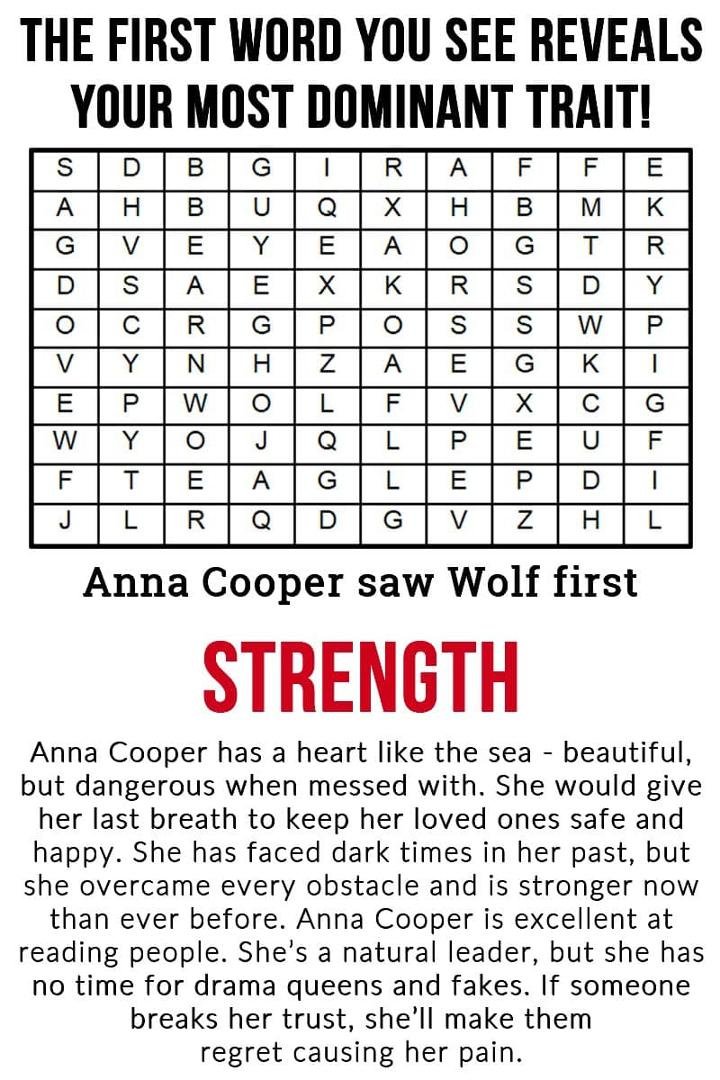 THE FIRST WORD YOU SEE REVEALS YOUR MOST DOMINANT TRAIT!

| S | D | B | G | I | R | A | F | F | E |
|---|---|---|---|---|---|---|---|---|---|
| A | H | B | U | Q | X | H | B | M | K |
| G | V | E | Y | E | A | O | G | T | R |
| D | S | A | E | X | K | R | S | D | Y |
| O | C | R | G | P | O | S | S | W | P |
| V | Y | N | H | Z | A | E | G | K | I |
| E | P | W | O | L | F | V | X | C | G |
| W | Y | O | J | Q | L | P | E | U | F |
| F | T | E | A | G | L | E | P | D | I |
| J | L | R | Q | D | G | V | Z | H | L |

Anna Cooper saw Wolf first

STRENGTH

Anna Cooper has a heart like the sea - beautiful, but dangerous when messed with. She would give her last breath to keep her loved ones safe and happy. She has faced dark times in her past, but she overcame every obstacle and is stronger now than ever before. Anna Cooper is excellent at reading people. She's a natural leader, but she has no time for drama queens and fakes. If someone breaks her trust, she'll make them regret causing her pain.